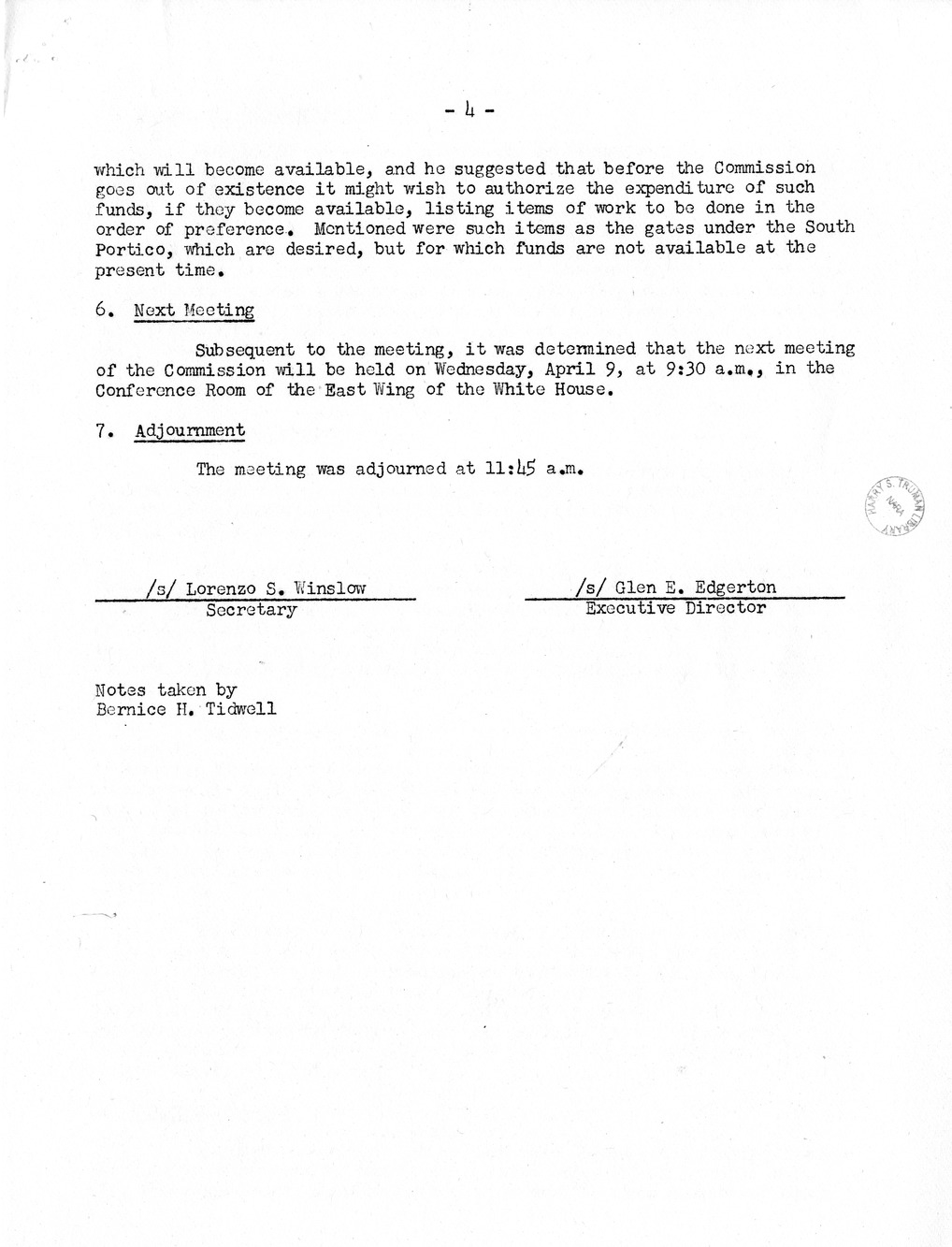 - 4 -

which will become available, and he suggested that before the Commission goes out of existence it might wish to authorize the expenditure of such funds, if they become available, listing items of work to be done in the order of preference. Mentioned were such items as the gates under the South Portico, which are desired, but for which funds are not available at the present time.

6. Next Meeting

Subsequent to the meeting, it was determined that the next meeting of the Commission will be held on Wednesday, April 9, at 9:30 a.m., in the Conference Room of the East Wing of the White House.

7. Adjournment

The meeting was adjourned at 11:45 a.m.

HARRY S. TRUMAN LIBRARY NARA

/s/ Lorenzo S. Winslow
Secretary

/s/ Glen E. Edgerton
Executive Director

Notes taken by
Bernice H. Tidwell